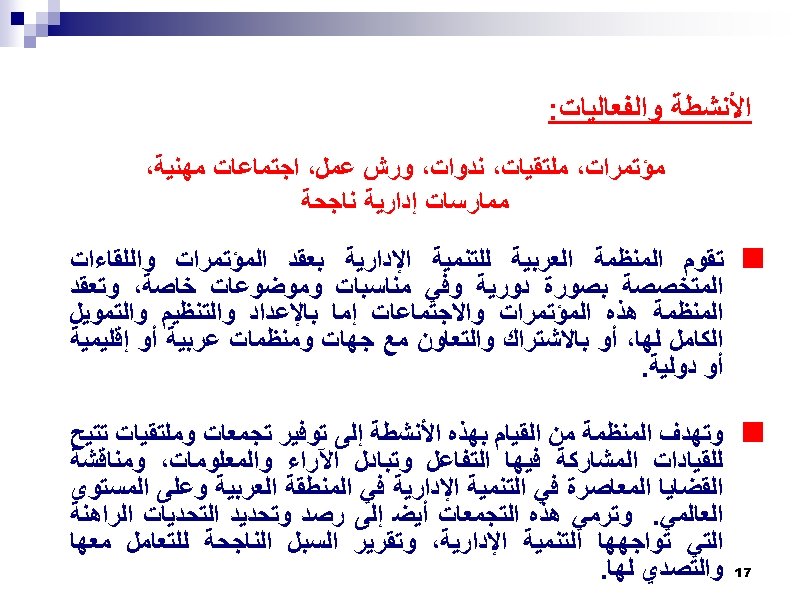 الأنشطة والفعاليات:

مؤتمرات، ملتقيات، ندوات، ورش عمل، اجتماعات مهنية، ممارسات إدارية ناجحة

تقوم المنظمة العربية للتنمية الإدارية بعقد المؤتمرات واللقاءات المتخصصة بصورة دورية وفي مناسبات وموضوعات خاصة، وتعقد المنظمة هذه المؤتمرات والاجتماعات إما بالإعداد والتنظيم والتمويل الكامل لها، أو بالاشتراك والتعاون مع جهات ومنظمات عربية أو إقليمية أو دولية.

وتهدف المنظمة من القيام بهذه الأنشطة إلى توفير تجمعات وملتقيات تتيح للقيادات المشاركة فيها التفاعل وتبادل الآراء والمعلومات، ومناقشة القضايا المعاصرة في التنمية الإدارية في المنطقة العربية وعلى المستوى العالمي. وترمي هذه التجمعات أيضا إلى رصد وتحديد التحديات الراهنة التي تواجهها التنمية الإدارية، وتقرير السبل الناجحة للتعامل معها والتصدي لها.

17